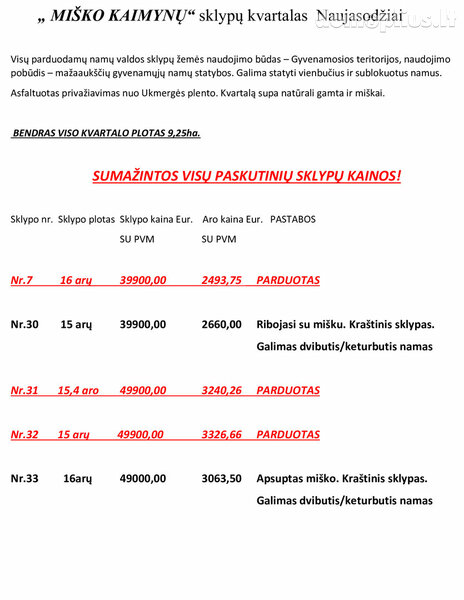 „ MIŠKO KAIMYNŲ“ sklypų kvartalas Naujasodžiai

domoplius.lt

Visų parduodamų namų valdos sklypų žemės naudojimo būdas – Gyvenamosios teritorijos, naudojimo pobūdis – mažaaukščių gyvenamųjų namų statybos. Galima statyti vienbučius ir sublokuotus namus.

Asfaltuotas privažiavimas nuo Ukmergės plento. Kvartalą supa natūrali gamta ir miškai.

BENDRAS VISO KVARTALO PLOTAS 9,25ha.

SUMAŽINTOS VISŲ PASKUTINIŲ SKLYPŲ KAINOS!

| Sklypo nr. | Sklypo plotas | Sklypo kaina Eur. SU PVM | Aro kaina Eur. SU PVM | PASTABOS |
|---|---|---|---|---|
| Nr.7 | 16 arų | 39900,00 | 2493,75 | PARDUOTAS |
| Nr.30 | 15 arų | 39900,00 | 2660,00 | Ribojasi su mišku. Kraštinis sklypas. Galimas dvibutis/keturbutis namas |
| Nr.31 | 15,4 aro | 49900,00 | 3240,26 | PARDUOTAS |
| Nr.32 | 15 arų | 49900,00 | 3326,66 | PARDUOTAS |
| Nr.33 | 16arų | 49000,00 | 3063,50 | Apsuptas miško. Kraštinis sklypas. Galimas dvibutis/keturbutis namas |